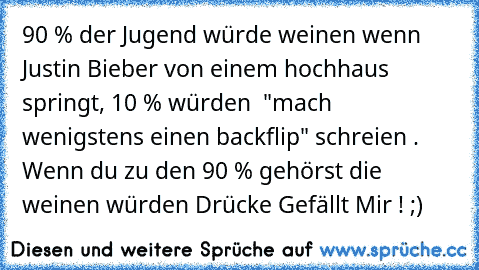 90 % der Jugend würde weinen wenn Justin Bieber von einem hochhaus springt, 10 % würden "mach wenigstens einen backflip" schreien . Wenn du zu den 90 % gehörst die weinen würden Drücke Gefällt Mir ! ;)

Diesen und weitere Sprüche auf www.sprüche.cc